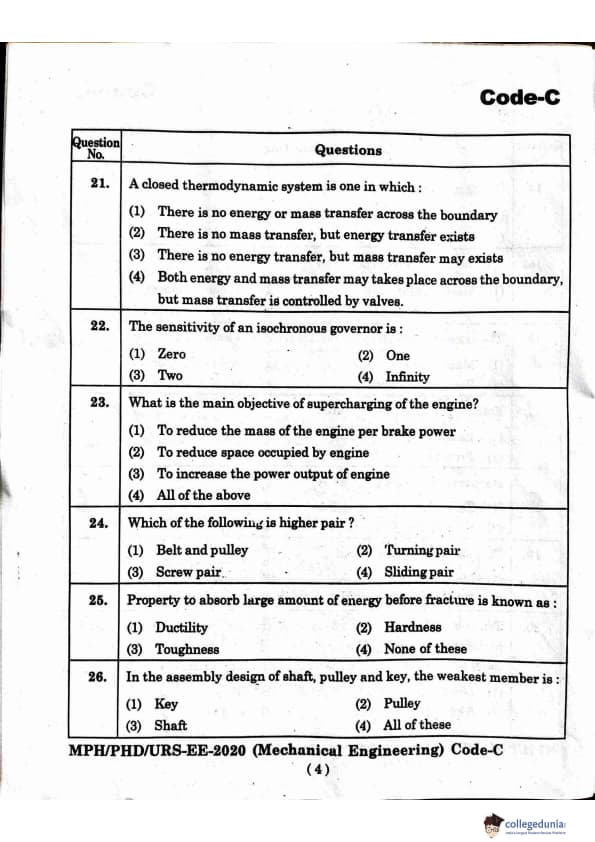 Code-C

| Question No. | Questions |
|---|---|
| 21. | A closed thermodynamic system is one in which : (1) There is no energy or mass transfer across the boundary (2) There is no mass transfer, but energy transfer exists (3) There is no energy transfer, but mass transfer may exists (4) Both energy and mass transfer may takes place across the boundary, but mass transfer is controlled by valves. |
| 22. | The sensitivity of an isochronous governor is : (1) Zero (2) One (3) Two (4) Infinity |
| 23. | What is the main objective of supercharging of the engine? (1) To reduce the mass of the engine per brake power (2) To reduce space occupied by engine (3) To increase the power output of engine (4) All of the above |
| 24. | Which of the following is higher pair ? (1) Belt and pulley (2) Turning pair (3) Screw pair (4) Sliding pair |
| 25. | Property to absorb large amount of energy before fracture is known as : (1) Ductility (2) Hardness (3) Toughness (4) None of these |
| 26. | In the assembly design of shaft, pulley and key, the weakest member is : (1) Key (2) Pulley (3) Shaft (4) All of these |

MPH/PHD/URS-EE-2020 (Mechanical Engineering) Code-C
(4)

collegedunia